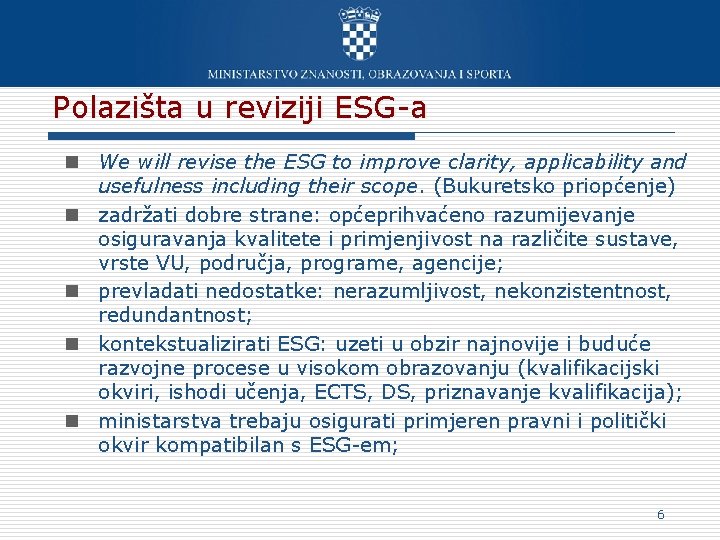 MINISTARSTVO ZNANOSTI, OBRAZOVANJA I SPORTA

Polazišta u reviziji ESG-a

We will revise the ESG to improve clarity, applicability and usefulness including their scope. (Bukuretsko priopćenje)

zadržati dobre strane: općeprihvaćeno razumijevanje osiguravanja kvalitete i primjenjivost na različite sustave, vrste VU, područja, programe, agencije;

prevladati nedostatke: nerazumljivost, nekonzistentnost, redundantnost;

kontekstualizirati ESG: uzeti u obzir najnovije i buduće razvojne procese u visokom obrazovanju (kvalifikacijski okviri, ishodi učenja, ECTS, DS, priznavanje kvalifikacija);

ministarstva trebaju osigurati primjeren pravni i politički okvir kompatibilan s ESG-em;

6